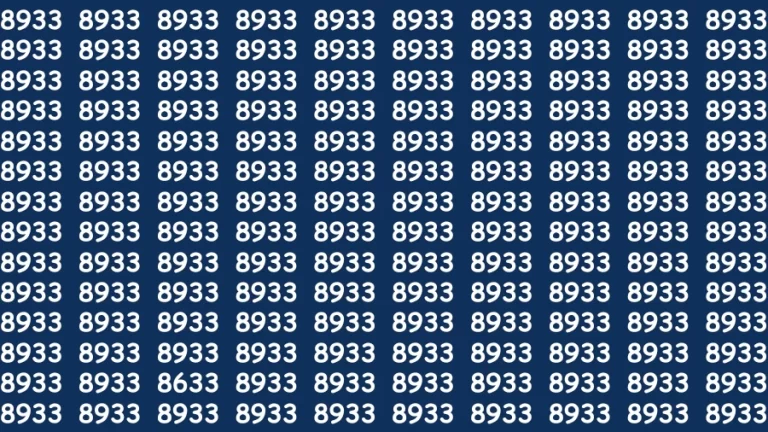 8933 8933 8933 8933 8933 8933 8933 8933 8933 8933
8933 8933 8933 8933 8933 8933 8933 8933 8933 8933
8933 8933 8933 8933 8933 8933 8933 8933 8933 8933
8933 8933 8933 8933 8933 8933 8933 8933 8933 8933
8933 8933 8933 8933 8933 8933 8933 8933 8933 8933
8933 8933 8933 8933 8933 8933 8933 8933 8933 8933
8933 8933 8933 8933 8933 8933 8933 8933 8933 8933
8933 8933 8933 8933 8933 8933 8933 8933 8933 8933
8933 8933 8933 8933 8933 8933 8933 8933 8933 8933
8933 8933 8933 8933 8933 8933 8933 8933 8933 8933
8933 8933 8933 8933 8933 8933 8933 8933 8933 8933
8933 8933 8933 8933 8933 8933 8933 8933 8933 8933
8933 8933 8633 8933 8933 8933 8933 8933 8933 8933
8933 8933 8933 8933 8933 8933 8933 8933 8933 8933